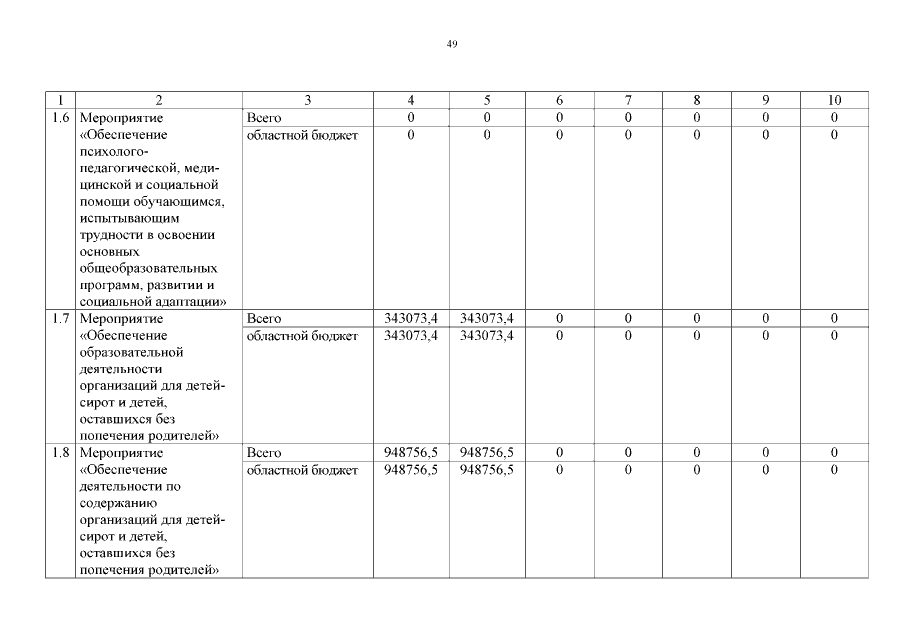 49

| 1 | 2 | 3 | 4 | 5 | 6 | 7 | 8 | 9 | 10 |
|---|---|---|---|---|---|---|---|---|---|
| 1.6 | Мероприятие «Обеспечение психолого-педагогической, медицинской и социальной помощи обучающимся, испытывающим трудности в освоении основных общеобразовательных программ, развитии и социальной адаптации» | Всего | 0 | 0 | 0 | 0 | 0 | 0 | 0 |
| | | областной бюджет | 0 | 0 | 0 | 0 | 0 | 0 | 0 |
| 1.7 | Мероприятие «Обеспечение образовательной деятельности организаций для детей-сирот и детей, оставшихся без попечения родителей» | Всего | 343073,4 | 343073,4 | 0 | 0 | 0 | 0 | 0 |
| | | областной бюджет | 343073,4 | 343073,4 | 0 | 0 | 0 | 0 | 0 |
| 1.8 | Мероприятие «Обеспечение деятельности по содержанию организаций для детей-сирот и детей, оставшихся без попечения родителей» | Всего | 948756,5 | 948756,5 | 0 | 0 | 0 | 0 | 0 |
| | | областной бюджет | 948756,5 | 948756,5 | 0 | 0 | 0 | 0 | 0 |